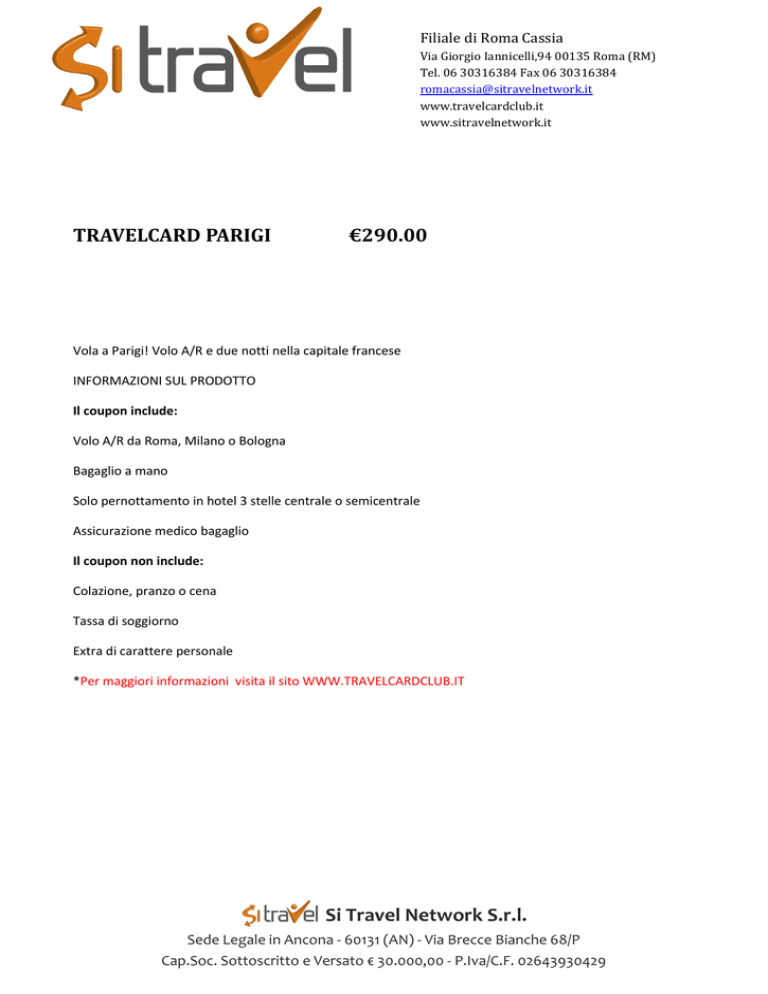 Si travel

Filiale di Roma Cassia
Via Giorgio Iannicelli,94 00135 Roma (RM)
Tel. 06 30316384 Fax 06 30316384
romacassia@sitravelnetwork.it
www.travelcardclub.it
www.sitravelnetwork.it

TRAVELCARD PARIGI €290.00

Vola a Parigi! Volo A/R e due notti nella capitale francese

INFORMAZIONI SUL PRODOTTO

Il coupon include:

Volo A/R da Roma, Milano o Bologna

Bagaglio a mano

Solo pernottamento in hotel 3 stelle centrale o semicentrale

Assicurazione medico bagaglio

Il coupon non include:

Colazione, pranzo o cena

Tassa di soggiorno

Extra di carattere personale

*Per maggiori informazioni visita il sito WWW.TRAVELCARDCLUB.IT

Si travel Si Travel Network S.r.l.
Sede Legale in Ancona - 60131 (AN) - Via Brecce Bianche 68/P
Cap.Soc. Sottoscritto e Versato € 30.000,00 - P.Iva/C.F. 02643930429